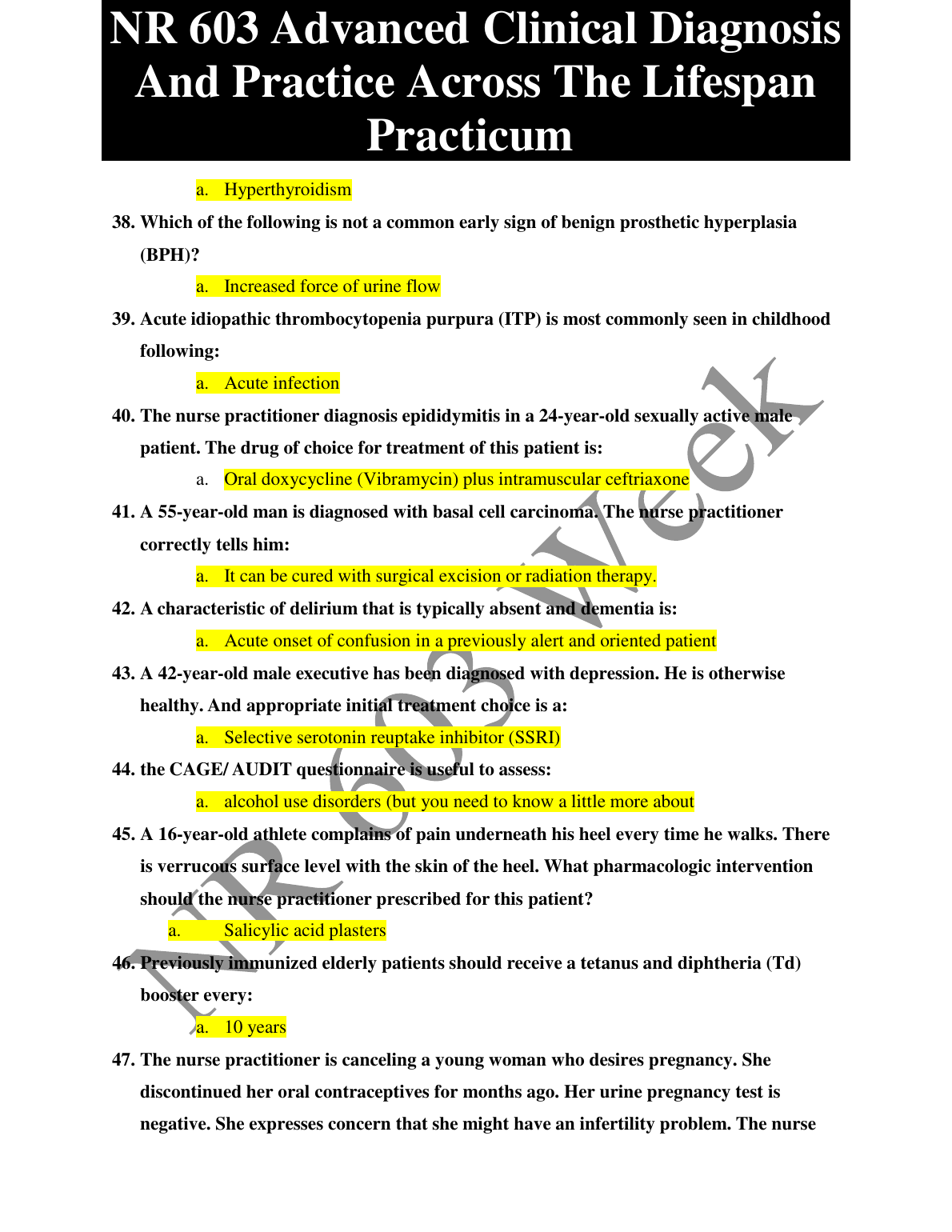 NR 603 Advanced Clinical Diagnosis And Practice Across The Lifespan Practicum

a. Hyperthyroidism

38. Which of the following is not a common early sign of benign prosthetic hyperplasia (BPH)?

a. Increased force of urine flow

39. Acute idiopathic thrombocytopenia purpura (ITP) is most commonly seen in childhood following:

a. Acute infection

40. The nurse practitioner diagnosis epididymitis in a 24-year-old sexually active male patient. The drug of choice for treatment of this patient is:

a. Oral doxycycline (Vibramycin) plus intramuscular ceftriaxone

41. A 55-year-old man is diagnosed with basal cell carcinoma. The nurse practitioner correctly tells him:

a. It can be cured with surgical excision or radiation therapy.

42. A characteristic of delirium that is typically absent and dementia is:

a. Acute onset of confusion in a previously alert and oriented patient

43. A 42-year-old male executive has been diagnosed with depression. He is otherwise healthy. And appropriate initial treatment choice is a:

a. Selective serotonin reuptake inhibitor (SSRI)

44. the CAGE/ AUDIT questionnaire is useful to assess:

a. alcohol use disorders (but you need to know a little more about

45. A 16-year-old athlete complains of pain underneath his heel every time he walks. There is verrucous surface level with the skin of the heel. What pharmacologic intervention should the nurse practitioner prescribed for this patient?

a. Salicylic acid plasters

46. Previously immunized elderly patients should receive a tetanus and diphtheria (Td) booster every:

a. 10 years

47. The nurse practitioner is canceling a young woman who desires pregnancy. She discontinued her oral contraceptives for months ago. Her urine pregnancy test is negative. She expresses concern that she might have an infertility problem. The nurse

NR 603 Week